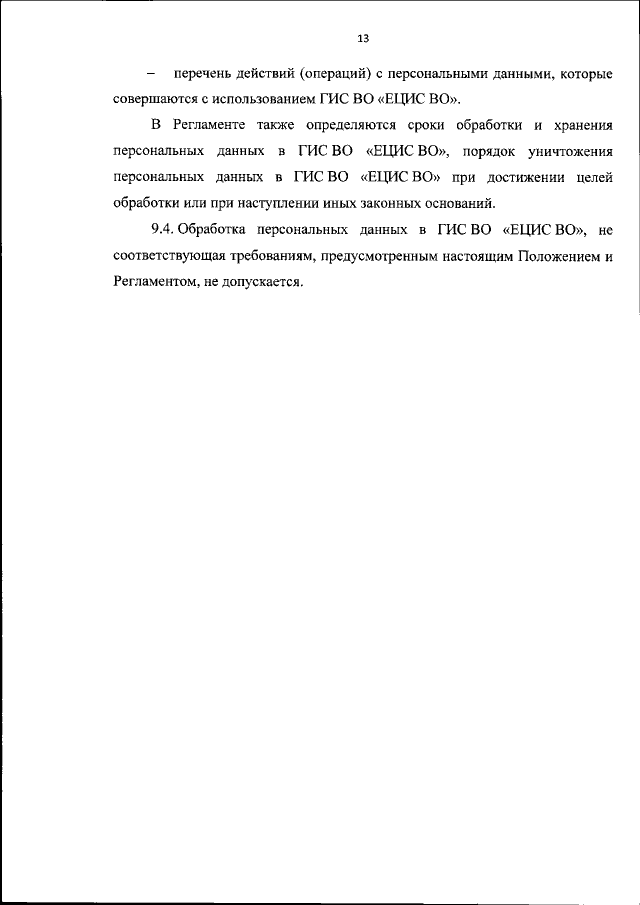 13

– перечень действий (операций) с персональными данными, которые совершаются с использованием ГИС ВО «ЕЦИС ВО».

В Регламенте также определяются сроки обработки и хранения персональных данных в ГИС ВО «ЕЦИС ВО», порядок уничтожения персональных данных в ГИС ВО «ЕЦИС ВО» при достижении целей обработки или при наступлении иных законных оснований.

9.4. Обработка персональных данных в ГИС ВО «ЕЦИС ВО», не соответствующая требованиям, предусмотренным настоящим Положением и Регламентом, не допускается.